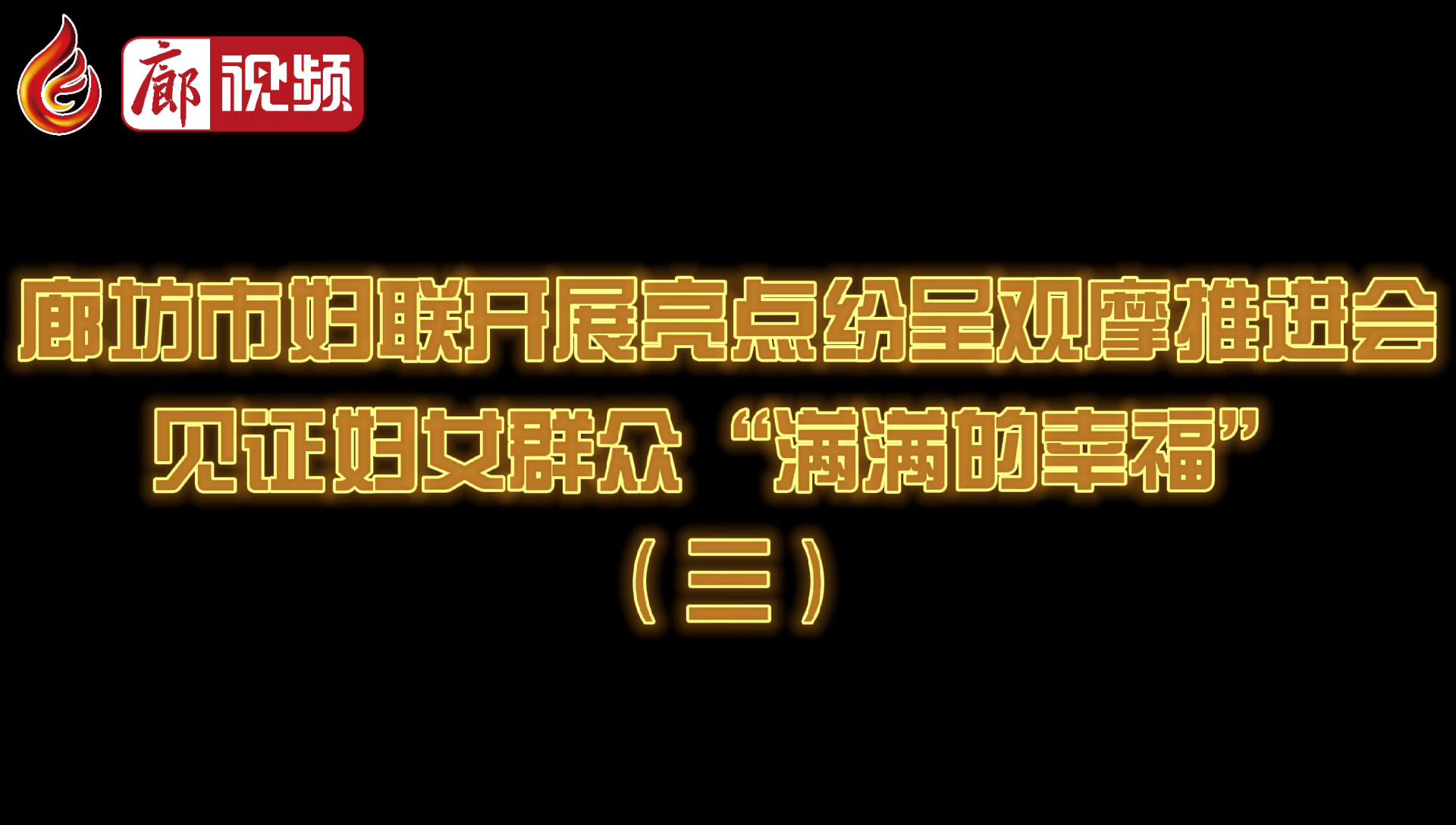 廊视频

廊坊市妇联开展亮点纷呈观摩推进会
见证妇女群众“满满的幸福”
（三）